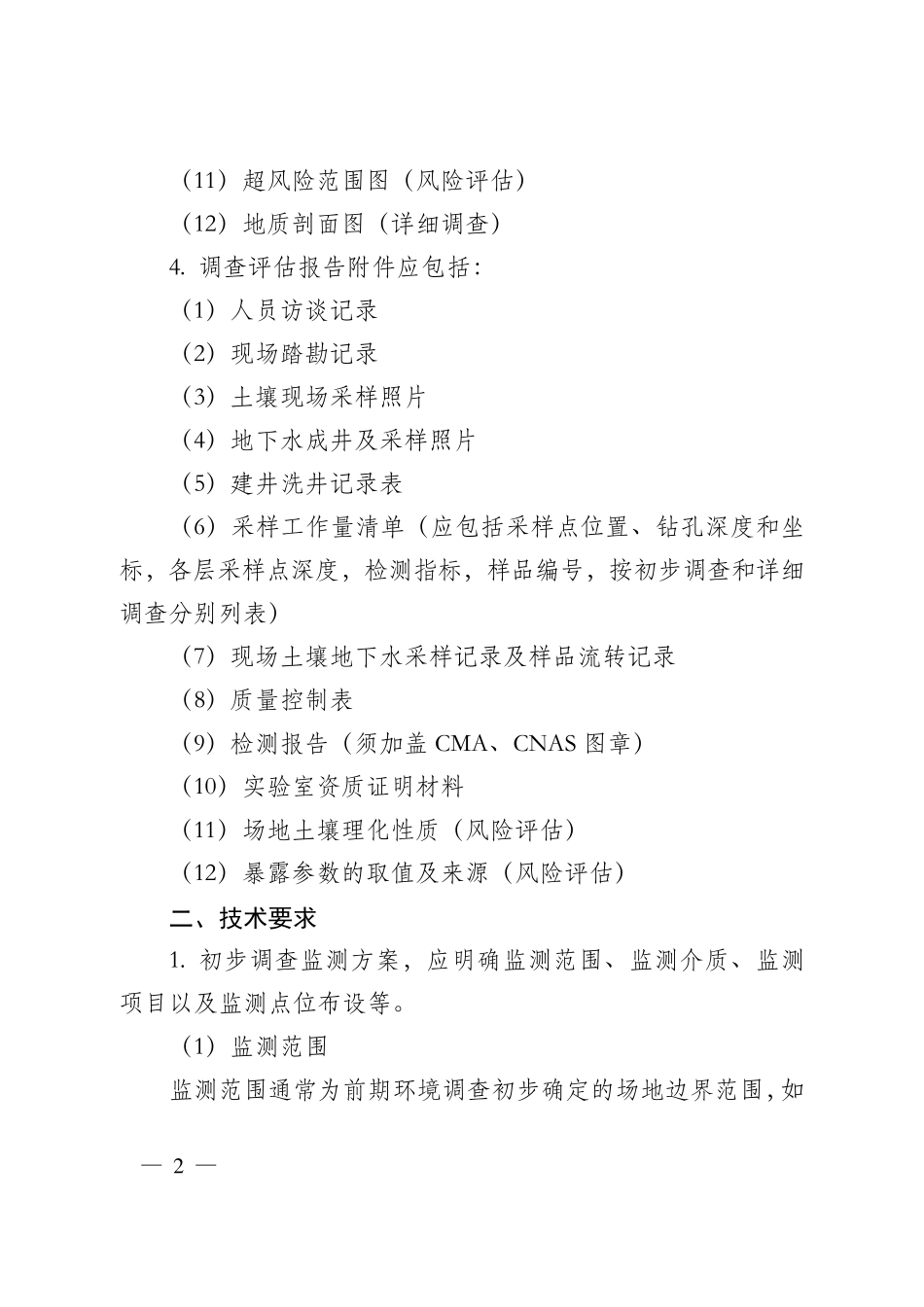 （11）超风险范围图（风险评估）

（12）地质剖面图（详细调查）

4. 调查评估报告附件应包括：

（1）人员访谈记录

（2）现场踏勘记录

（3）土壤现场采样照片

（4）地下水成井及采样照片

（5）建井洗井记录表

（6）采样工作量清单（应包括采样点位置、钻孔深度和坐标，各层采样点深度，检测指标，样品编号，按初步调查和详细调查分别列表）

（7）现场土壤地下水采样记录及样品流转记录

（8）质量控制表

（9）检测报告（须加盖 CMA、CNAS 图章）

（10）实验室资质证明材料

（11）场地土壤理化性质（风险评估）

（12）暴露参数的取值及来源（风险评估）

二、技术要求

1. 初步调查监测方案，应明确监测范围、监测介质、监测项目以及监测点位布设等。

（1）监测范围

监测范围通常为前期环境调查初步确定的场地边界范围，如

— 2 —